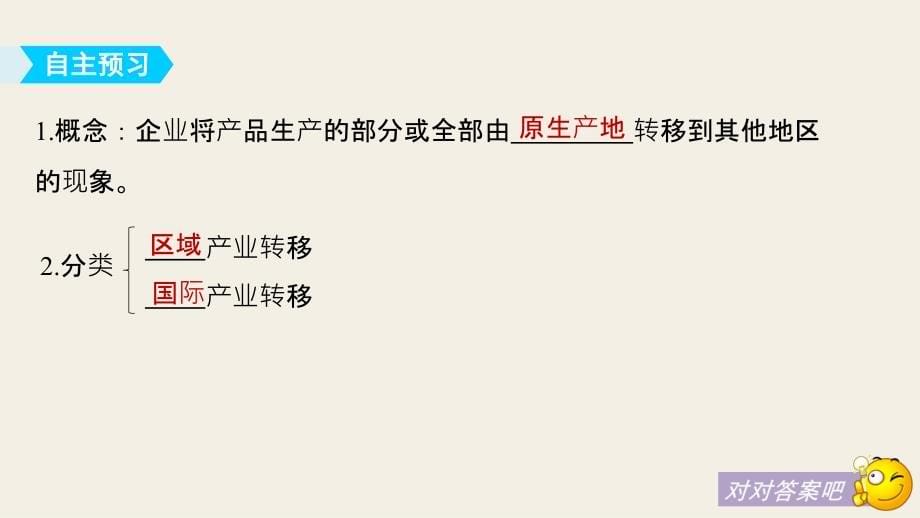 自主预习

1.概念：企业将产品生产的部分或全部由原生产地转移到其他地区的现象。

2.分类
区域产业转移
国际产业转移

对对答案吧